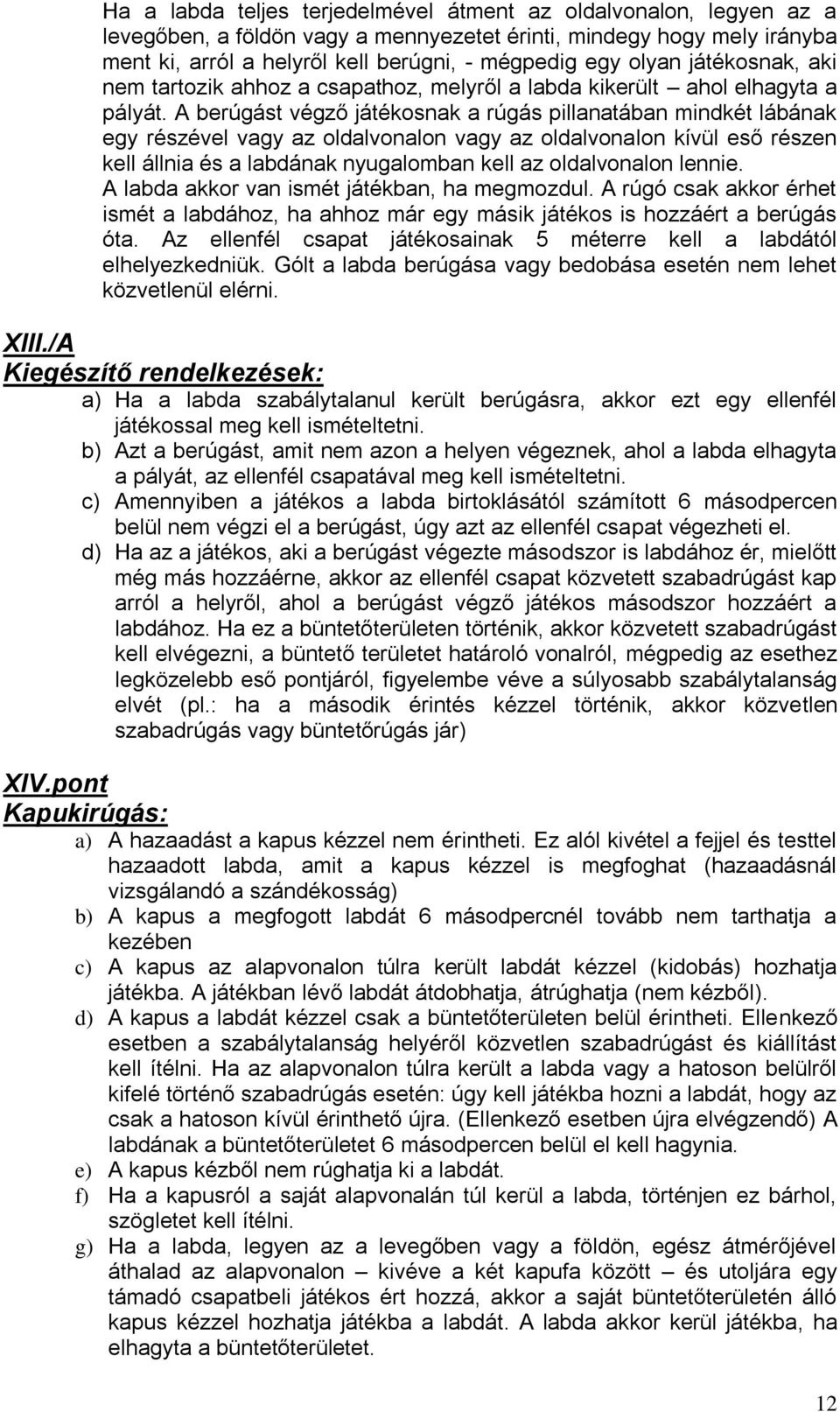 Ha a labda teljes terjedelmével átment az oldalvonalon, legyen az a levegőben, a földön vagy a mennyezetet érinti, mindegy hogy mely irányba ment ki, arról a helyről kell berúgni, - mégpedig egy olyan játékosnak, aki nem tartozik ahhoz a csapathoz, melyről a labda kikerült – ahol elhagyta a pályát. A berúgást végző játékosnak a rúgás pillanatában mindkét lábának egy részével vagy az oldalvonalon vagy az oldalvonalon kívül eső részen kell állnia és a labdának nyugalomban kell az oldalvonalon lennie. A labda akkor van ismét játékban, ha megmozdul. A rúgó csak akkor érhet ismét a labdához, ha ahhoz már egy másik játékos is hozzáért a berúgás óta. Az ellenfél csapat játékosainak 5 méterre kell a labdától elhelyezkedniük. Gólt a labda berúgása vagy bedobása esetén nem lehet közvetlenül elérni.

XIII./A
Kiegészítő rendelkezések:

a) Ha a labda szabálytalanul került berúgásra, akkor ezt egy ellenfél játékossal meg kell ismételtetni.
b) Azt a berúgást, amit nem azon a helyen végeznek, ahol a labda elhagyta a pályát, az ellenfél csapatával meg kell ismételtetni.
c) Amennyiben a játékos a labda birtoklásától számított 6 másodpercen belül nem végzi el a berúgást, úgy azt az ellenfél csapat végezheti el.
d) Ha az a játékos, aki a berúgást végezte másodszor is labdához ér, mielőtt még más hozzáérne, akkor az ellenfél csapat közvetett szabadrúgást kap arról a helyről, ahol a berúgást végző játékos másodszor hozzáért a labdához. Ha ez a büntetőterületen történik, akkor közvetett szabadrúgást kell elvégezni, a büntető területet határoló vonalról, mégpedig az esethez legközelebb eső pontjáról, figyelembe véve a súlyosabb szabálytalanság elvét (pl.: ha a második érintés kézzel történik, akkor közvetlen szabadrúgás vagy büntetőrúgás jár)

XIV.pont
Kapukirúgás:

a) A hazaadást a kapus kézzel nem érintheti. Ez alól kivétel a fejjel és testtel hazaadott labda, amit a kapus kézzel is megfoghat (hazaadásnál vizsgálandó a szándékosság)
b) A kapus a megfogott labdát 6 másodpercnél tovább nem tarthatja a kezében
c) A kapus az alapvonalon túlra került labdát kézzel (kidobás) hozhatja játékba. A játékban lévő labdát átdobhatja, átrúghatja (nem kézből).
d) A kapus a labdát kézzel csak a büntetőterületen belül érintheti. Ellenkező esetben a szabálytalanság helyéről közvetlen szabadrúgást és kiállítást kell ítélni. Ha az alapvonalon túlra került a labda vagy a hatoson belülről kifelé történő szabadrúgás esetén: úgy kell játékba hozni a labdát, hogy az csak a hatoson kívül érinthető újra. (Ellenkező esetben újra elvégzendő) A labdának a büntetőterületet 6 másodpercen belül el kell hagynia.
e) A kapus kézből nem rúghatja ki a labdát.
f) Ha a kapusról a saját alapvonalon túl kerül a labda, történjen ez bárhol, szögletet kell ítélni.
g) Ha a labda, legyen az a levegőben vagy a földön, egész átmérőjével áthalad az alapvonalon – kivéve a két kapufa között – és utoljára egy támadó csapatbeli játékos ért hozzá, akkor a saját büntetőterületén álló kapus kézzel hozhatja játékba a labdát. A labda akkor kerül játékba, ha elhagyta a büntetőterületet.

12